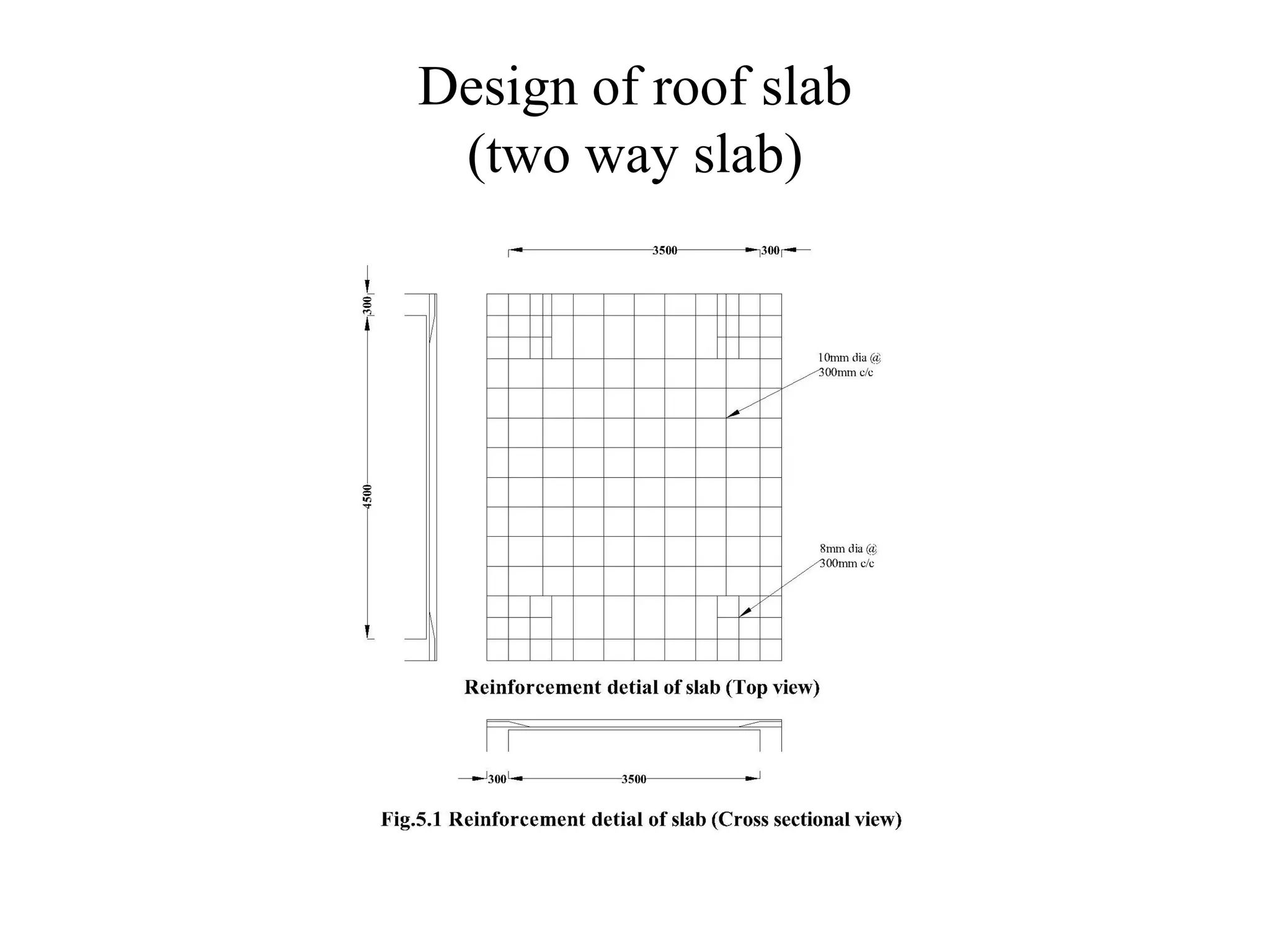 Design of roof slab
(two way slab)

3500
300

300

4500

10mm dia @
300mm c/c

8mm dia @
300mm c/c

Reinforcement detial of slab (Top view)

300
3500

Fig.5.1 Reinforcement detial of slab (Cross sectional view)